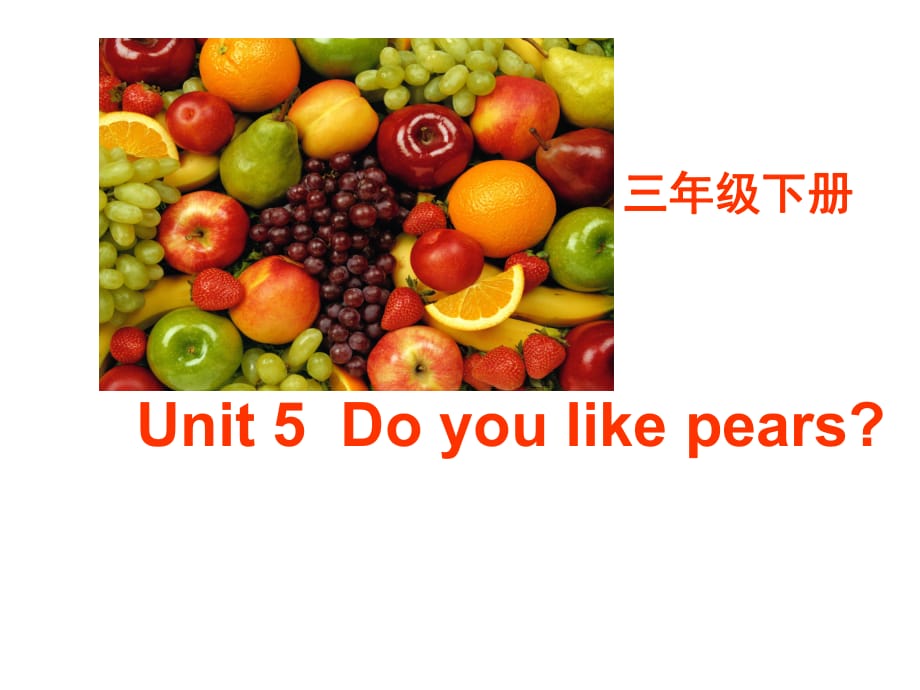 三年级下册

Unit 5 Do you like pears?